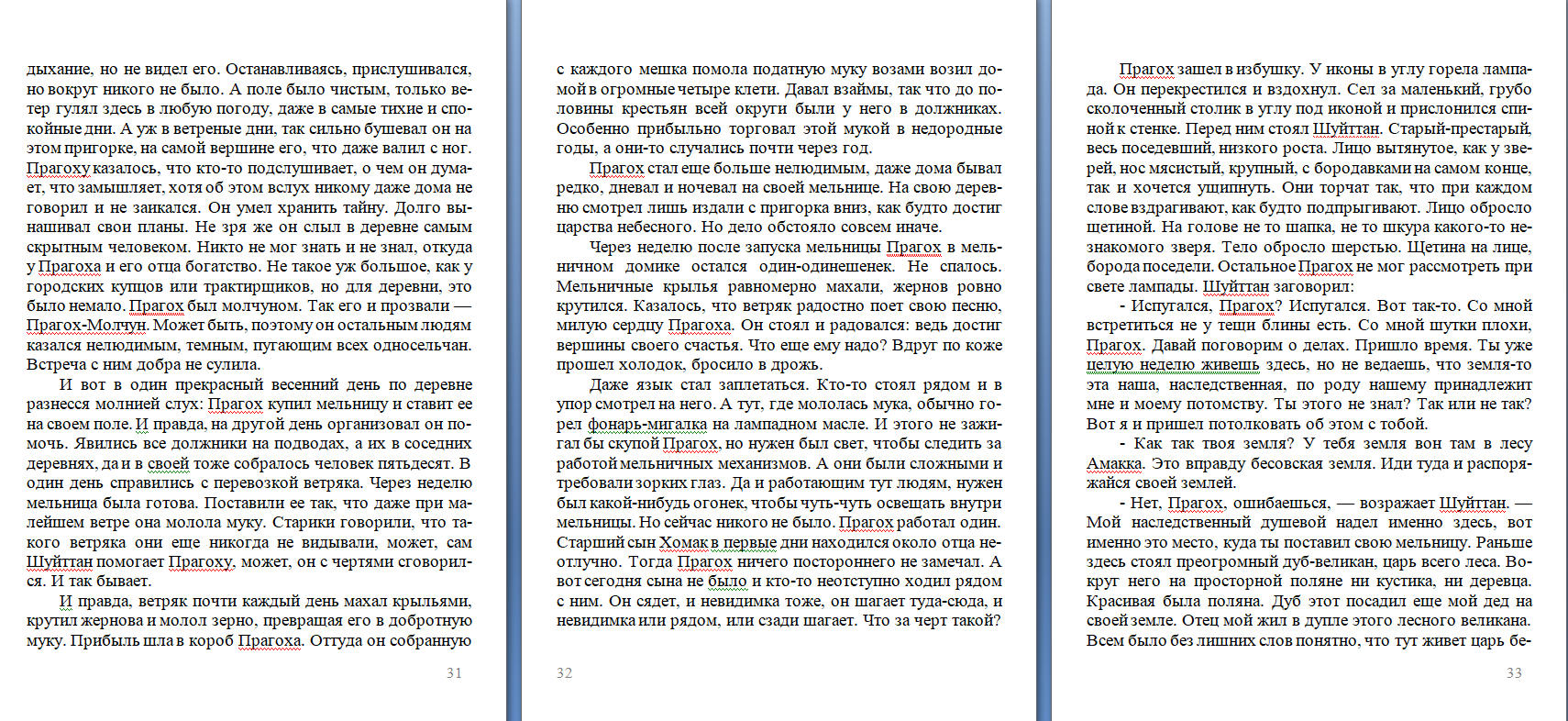 дыхание, но не видел его. Останавливаясь, прислушивался, но вокруг никого не было. А поле было чистым, только ветер гулял здесь в любую погоду, даже в самые тихие и спокойные дни. А уж в ветреные дни, так сильно бушевал он на этом пригорке, на самой вершине его, что даже валил с ног. Прагоху казалось, что кто-то подслушивает, о чем он думает, что замышляет, хотя об этом вслух никому даже дома не говорил и не заикался. Он умел хранить тайну. Долго вынашивал свои планы. Не зря же он слыл в деревне самым скрытным человеком. Никто не мог знать и не знал, откуда у Прагоха и его отца богатство. Не такое уж большое, как у городских купцов или трактирщиков, но для деревни, это было немало. Прагох был молчуном. Так его и прозвали — Прагох-Молчун. Может быть, поэтому он остальным людям казался нелюдимым, темным, пугающим всех односельчан. Встреча с ним добра не сулила.

И вот в один прекрасный весенний день по деревне разнесся молнией слух: Прагох купил мельницу и ставит ее на своем поле. И правда, на другой день организовал он помочь. Явились все должники на подводах, а их в соседних деревнях, да и в своей тоже собралось человек пятьдесят. В один день справились с перевозкой ветряка. Через неделю мельница была готова. Поставили ее так, что даже при малейшем ветре она молола муку. Старики говорили, что такого ветряка они еще никогда не видывали, может, сам Шуйттан помогает Прагоху, может, он с чертями сговорился. И так бывает.

И правда, ветряк почти каждый день махал крыльями, крутил жернова и молол зерно, превращая его в добротную муку. Прибыль шла в короб Прагоха. Оттуда он собранную

31

с каждого мешка помола податную муку возами возил домой в огромные четыре клети. Давал взаймы, так что до половины крестьян всей округи были у него в должниках. Особенно прибыльно торговал этой мукой в недородные годы, а они-то случались почти через год.

Прагох стал еще больше нелюдимым, даже дома бывал редко, дневал и ночевал на своей мельнице. На свою деревню смотрел лишь издали с пригорка вниз, как будто достиг царства небесного. Но дело обстояло совсем иначе.

Через неделю после запуска мельницы Прагох в мельничном домике остался один-одинешенек. Не спалось. Мельничные крылья равномерно махали, жернов ровно крутился. Казалось, что ветряк радостно поет свою песню, милую сердцу Прагоха. Он стоял и радовался: ведь достиг вершины своего счастья. Что еще ему надо? Вдруг по коже прошел холодок, бросило в дрожь.

Даже язык стал заплетаться. Кто-то стоял рядом и в упор смотрел на него. А тут, где мололась мука, обычно горел фонарь-мигалка на лампадном масле. И этого не зажигал бы скупой Прагох, но нужен был свет, чтобы следить за работой мельничных механизмов. А они были сложными и требовали зорких глаз. Да и работающим тут людям, нужен был какой-нибудь огонек, чтобы чуть-чуть освещать внутри мельницы. Но сейчас никого не было. Прагох работал один. Старший сын Хомак в первые дни находился около отца неотлучно. Тогда Прагох ничего постороннего не замечал. А вот сегодня сына не было и кто-то неотступно ходил рядом с ним. Он сядет, и невидимка тоже, он шагает туда-сюда, и невидимка или рядом, или сзади шагает. Что за черт такой?

32

Прагох зашел в избушку. У иконы в углу горела лампада. Он перекрестился и вздохнул. Сел за маленький, грубо сколоченный столик в углу под иконой и прислонился спиной к стенке. Перед ним стоял Шуйттан. Старый-престарый, весь поседевший, низкого роста. Лицо вытянутое, как у зверей, нос мясистый, крупный, с бородавками на самом конце, так и хочется ущипнуть. Они торчат так, что при каждом слове вздрагивают, как будто подпрыгивают. Лицо обросло щетиной. На голове не то шапка, не то шкура какого-то незнакомого зверя. Тело обросло шерстью. Щетина на лице, борода поседели. Остальное Прагох не мог рассмотреть при свете лампады. Шуйттан заговорил:

- Испугался, Прагох? Испугался. Вот так-то. Со мной встретиться не у тещи блины есть. Со мной шутки плохи, Прагох. Давай поговорим о делах. Пришло время. Ты уже целую неделю живешь здесь, но не ведаешь, что земля-то эта наша, наследственная, по роду нашему принадлежит мне и моему потомству. Ты этого не знал? Так или не так? Вот я и пришел потолковать об этом с тобой.

- Как так твоя земля? У тебя земля вон там в лесу Амакка. Это вправду бесовская земля. Иди туда и распоряжайся своей землей.

- Нет, Прагох, ошибаешься, — возражает Шуйттан. — Мой наследственный душевой надел именно здесь, вот именно это место, куда ты поставил свою мельницу. Раньше здесь стоял преогромный дуб-великан, царь всего леса. Вокруг него на просторной поляне ни кустика, ни деревца. Красивая была поляна. Дуб этот посадил еще мой дед на своей земле. Отец мой жил в дупле этого лесного великана. Всем было без лишних слов понятно, что тут живет царь бе-

33